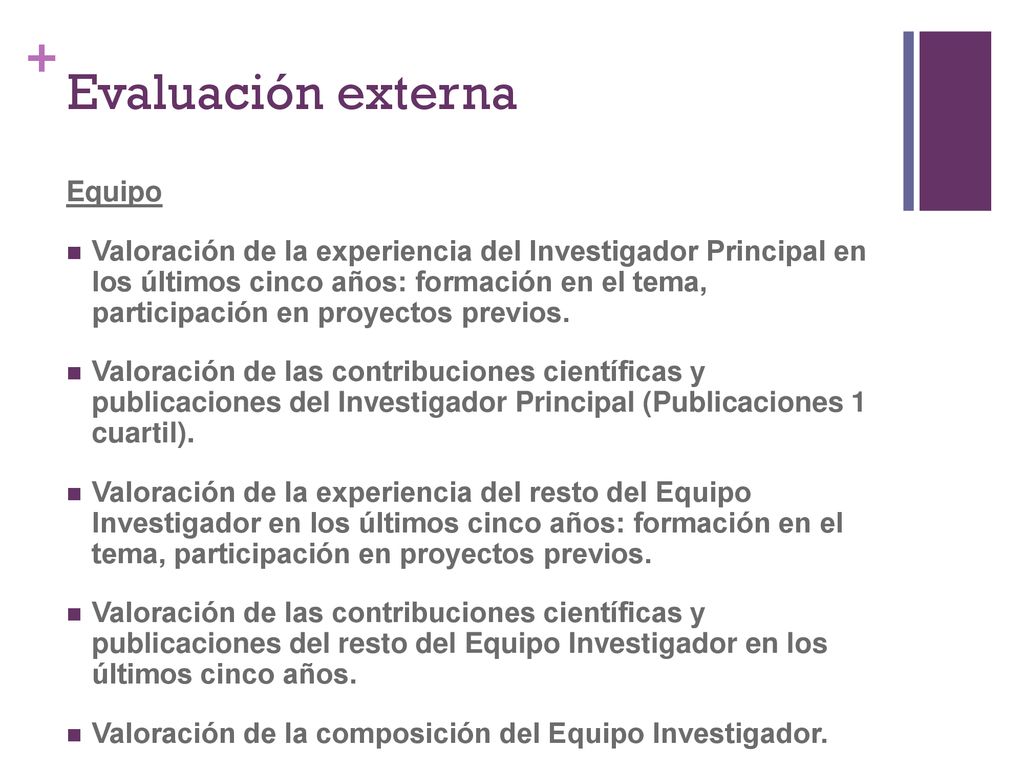 +
Evaluación externa

Equipo

- Valoración de la experiencia del Investigador Principal en los últimos cinco años: formación en el tema, participación en proyectos previos.
- Valoración de las contribuciones científicas y publicaciones del Investigador Principal (Publicaciones 1 cuartil).
- Valoración de la experiencia del resto del Equipo Investigador en los últimos cinco años: formación en el tema, participación en proyectos previos.
- Valoración de las contribuciones científicas y publicaciones del resto del Equipo Investigador en los últimos cinco años.
- Valoración de la composición del Equipo Investigador.